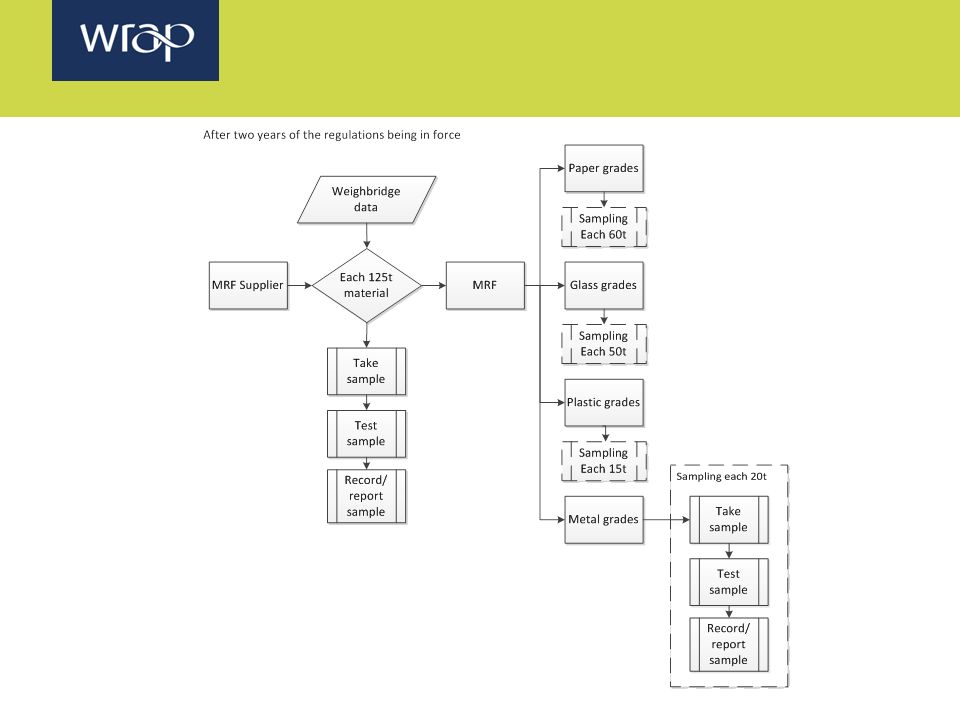 wrap

After two years of the regulations being in force

Weighbridge data

MRF Supplier

Each 125t material

MRF

Take sample

Test sample

Record/ report sample

Paper grades

Sampling Each 60t

Glass grades

Sampling Each 50t

Plastic grades

Sampling Each 15t

Metal grades

Sampling each 20t

Take sample

Test sample

Record/ report sample